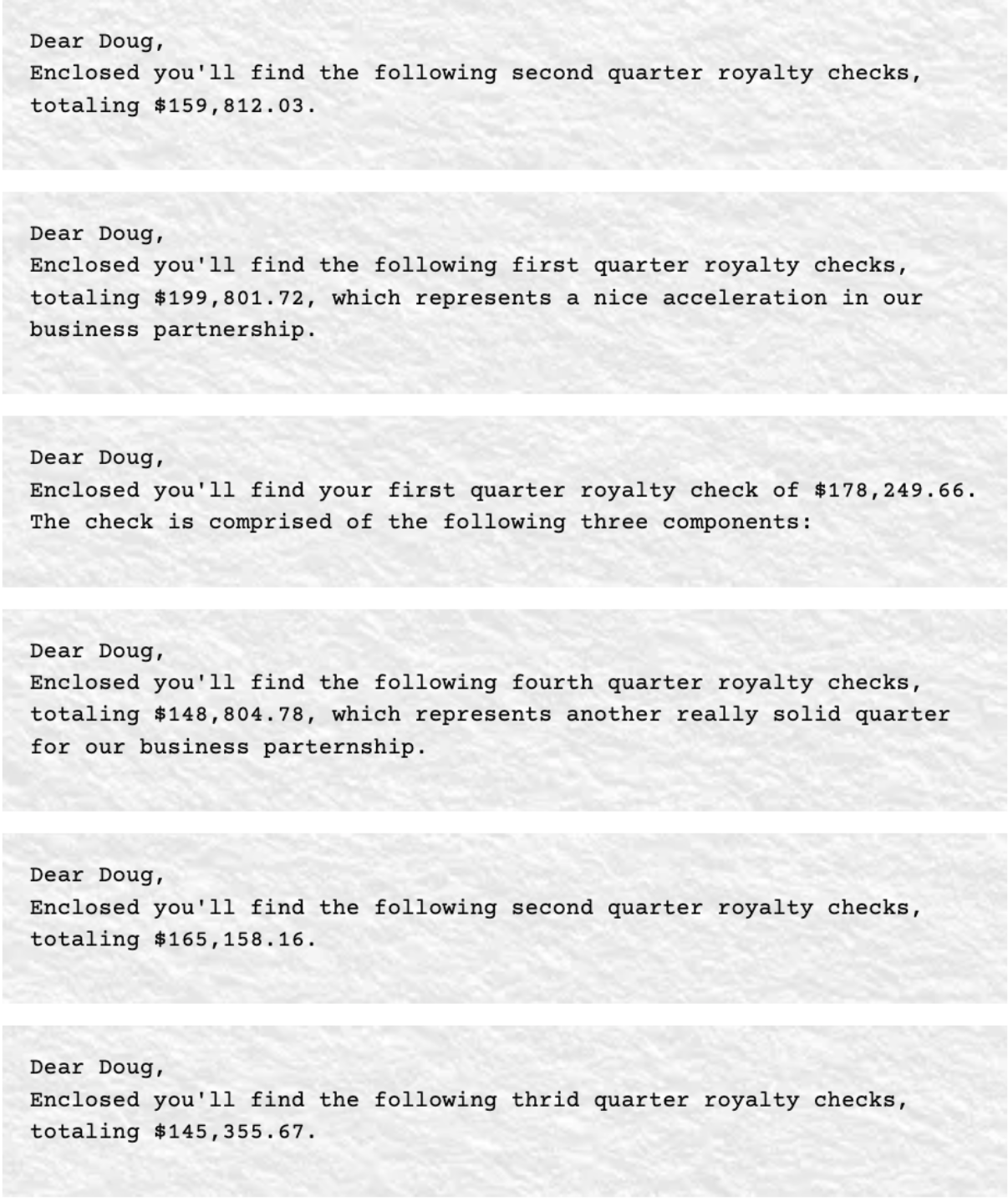 Dear Doug,
Enclosed you'll find the following second quarter royalty checks, totaling \$159,812.03.

Dear Doug,
Enclosed you'll find the following first quarter royalty checks, totaling \$199,801.72, which represents a nice acceleration in our business partnership.

Dear Doug,
Enclosed you'll find your first quarter royalty check of \$178,249.66. The check is comprised of the following three components:

Dear Doug,
Enclosed you'll find the following fourth quarter royalty checks, totaling \$148,804.78, which represents another really solid quarter for our business parternship.

Dear Doug,
Enclosed you'll find the following second quarter royalty checks, totaling \$165,158.16.

Dear Doug,
Enclosed you'll find the following thrid quarter royalty checks, totaling \$145,355.67.